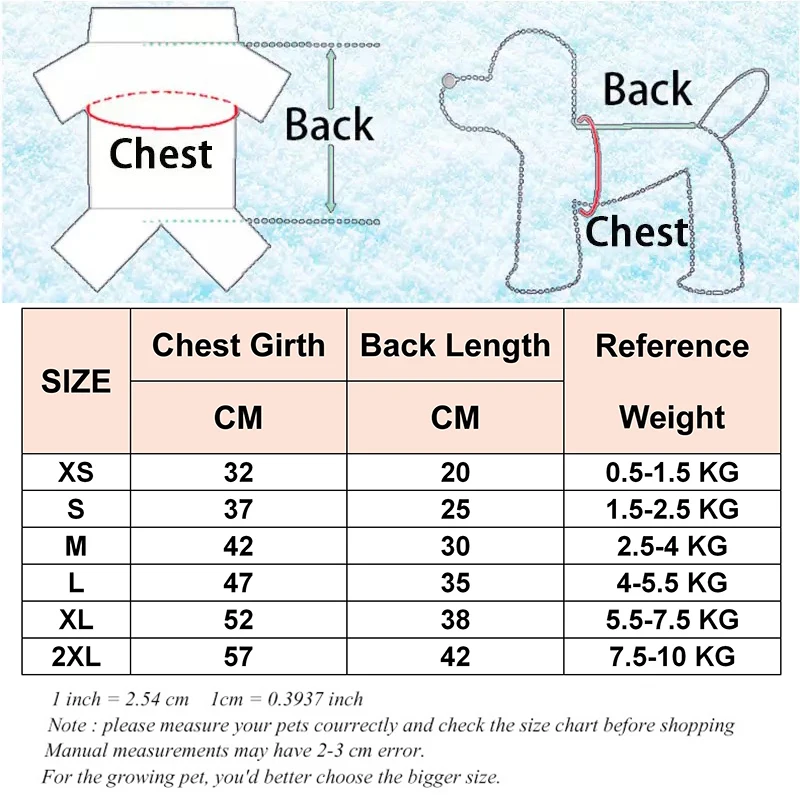 Chest

Back

Back

Chest

| SIZE | Chest Girth CM | Back Length CM | Reference Weight |
|---|---|---|---|
| XS | 32 | 20 | 0.5-1.5 KG |
| S | 37 | 25 | 1.5-2.5 KG |
| M | 42 | 30 | 2.5-4 KG |
| L | 47 | 35 | 4-5.5 KG |
| XL | 52 | 38 | 5.5-7.5 KG |
| 2XL | 57 | 42 | 7.5-10 KG |

1 inch = 2.54 cm  1cm = 0.3937 inch
Note : please measure your pets courrectly and check the size chart before shopping
Manual measurements may have 2-3 cm error.
For the growing pet, you'd better choose the bigger size.